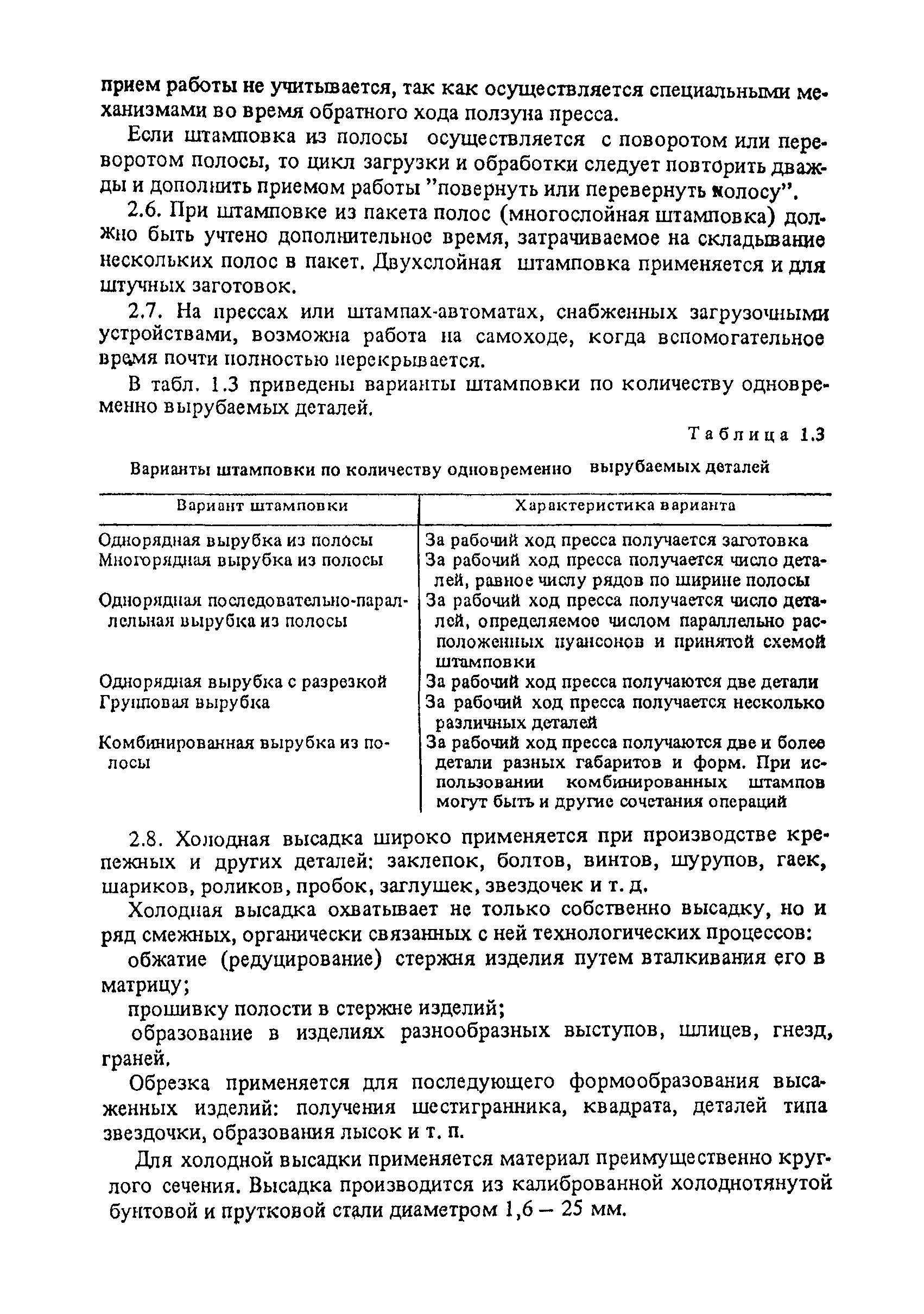 прием работы не учитывается, так как осуществляется специальными механизмами во время обратного хода ползуна пресса.

Если штамповка из полосы осуществляется с поворотом или переворотом полосы, то цикл загрузки и обработки следует повторить дважды и дополнить приемом работы "повернуть или перевернуть полосу".

2.6. При штамповке из пакета полос (многослойная штамповка) должно быть учтено дополнительное время, затрачиваемое на складывание нескольких полос в пакет. Двухслойная штамповка применяется и для штучных заготовок.

2.7. На прессах или штампах-автоматах, снабженных загрузочными устройствами, возможна работа на самоходе, когда вспомогательное время почти полностью перекрывается.

В табл. 1.3 приведены варианты штамповки по количеству одновременно вырубаемых деталей.

Таблица 1.3

Варианты штамповки по количеству одновременно вырубаемых деталей

| Вариант штамповки | Характеристика варианта |
|---|---|
| Однорядная вырубка из полосы | За рабочий ход пресса получается заготовка |
| Многорядная вырубка из полосы | За рабочий ход пресса получается число деталей, равное числу рядов по ширине полосы |
| Однорядная последовательно-параллельная вырубка из полосы | За рабочий ход пресса получается число деталей, определяемое числом параллельно расположенных пуансонов и принятой схемой штамповки |
| Однорядная вырубка с разрезкой | За рабочий ход пресса получаются две детали |
| Групповая вырубка | За рабочий ход пресса получается несколько различных деталей |
| Комбинированная вырубка из полосы | За рабочий ход пресса получаются две и более детали разных габаритов и форм. При использовании комбинированных штампов могут быть и другие сочетания операций |

2.8. Холодная высадка широко применяется при производстве крепежных и других деталей: заклепок, болтов, винтов, шурупов, гаек, шариков, роликов, пробок, заглушек, звездочек и т. д.

Холодная высадка охватывает не только собственно высадку, но и ряд смежных, органически связанных с ней технологических процессов:

обжатие (редуцирование) стержня изделия путем вталкивания его в матрицу;

прошивку полости в стержне изделий;

образование в изделиях разнообразных выступов, шлицев, гнезд, граней.

Обрезка применяется для последующего формообразования высаженных изделий: получения шестигранника, квадрата, деталей типа звездочки, образования лысок и т. п.

Для холодной высадки применяется материал преимущественно круглого сечения. Высадка производится из калиброванной холоднотянутой бунтовой и прутковой стали диаметром 1,6 – 25 мм.